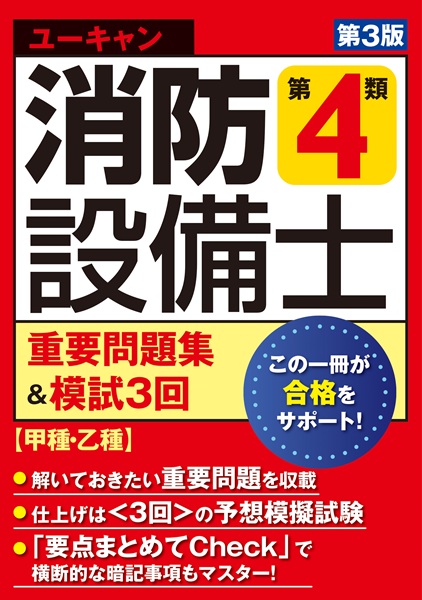 ユーキャン

第3版

消防設備士

第4類

重要問題集
&模試3回

この一冊が合格をサポート!

【甲種・乙種】

● 解いておきたい重要問題を収載
● 仕上げは<3回>の予想模擬試験
● 「要点まとめてCheck」で横断的な暗記事項もマスター!